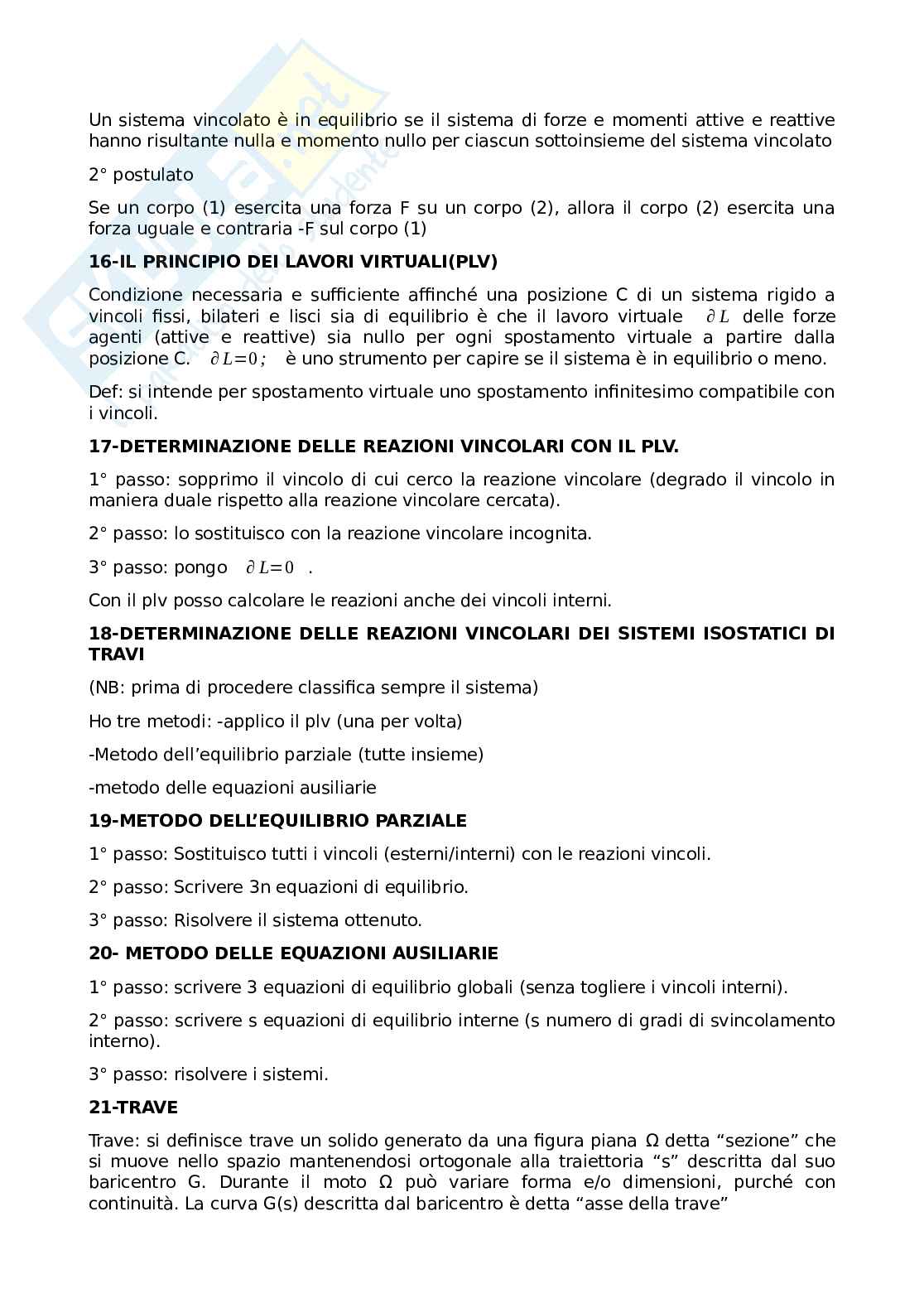 Un sistema vincolato è in equilibrio se il sistema di forze e momenti attive e reattive hanno risultante nulla e momento nullo per ciascun sottoinsieme del sistema vincolato

2° postulato

Se un corpo (1) esercita una forza F su un corpo (2), allora il corpo (2) esercita una forza uguale e contraria -F sul corpo (1)

16-IL PRINCIPIO DEI LAVORI VIRTUALI(PLV)

Condizione necessaria e sufficiente affinché una posizione C di un sistema rigido a vincoli fissi, bilateri e lisci sia di equilibrio è che il lavoro virtuale $\partial L$ delle forze agenti (attive e reattive) sia nullo per ogni spostamento virtuale a partire dalla posizione C. $\partial L=0;$ è uno strumento per capire se il sistema è in equilibrio o meno.

Def: si intende per spostamento virtuale uno spostamento infinitesimo compatibile con i vincoli.

17-DETERMINAZIONE DELLE REAZIONI VINCOLARI CON IL PLV.

1° passo: sopprimo il vincolo di cui cerco la reazione vincolare (degrado il vincolo in maniera duale rispetto alla reazione vincolare cercata).

2° passo: lo sostituisco con la reazione vincolare incognita.

3° passo: pongo $\partial L=0$ .

Con il plv posso calcolare le reazioni anche dei vincoli interni.

18-DETERMINAZIONE DELLE REAZIONI VINCOLARI DEI SISTEMI ISOSTATICI DI TRAVI

(NB: prima di procedere classifica sempre il sistema)

Ho tre metodi: -applico il plv (una per volta)

-Metodo dell'equilibrio parziale (tutte insieme)

-metodo delle equazioni ausiliarie

19-METODO DELL'EQUILIBRIO PARZIALE

1° passo: Sostituisco tutti i vincoli (esterni/interni) con le reazioni vincoli.

2° passo: Scrivere 3n equazioni di equilibrio.

3° passo: Risolvere il sistema ottenuto.

20- METODO DELLE EQUAZIONI AUSILIARIE

1° passo: scrivere 3 equazioni di equilibrio globali (senza togliere i vincoli interni).

2° passo: scrivere s equazioni di equilibrio interne (s numero di gradi di svincolamento interno).

3° passo: risolvere i sistemi.

21-TRAVE

Trave: si definisce trave un solido generato da una figura piana Ω detta "sezione" che si muove nello spazio mantenendosi ortogonale alla traiettoria "s" descritta dal suo baricentro G. Durante il moto Ω può variare forma e/o dimensioni, purché con continuità. La curva G(s) descritta dal baricentro è detta "asse della trave"